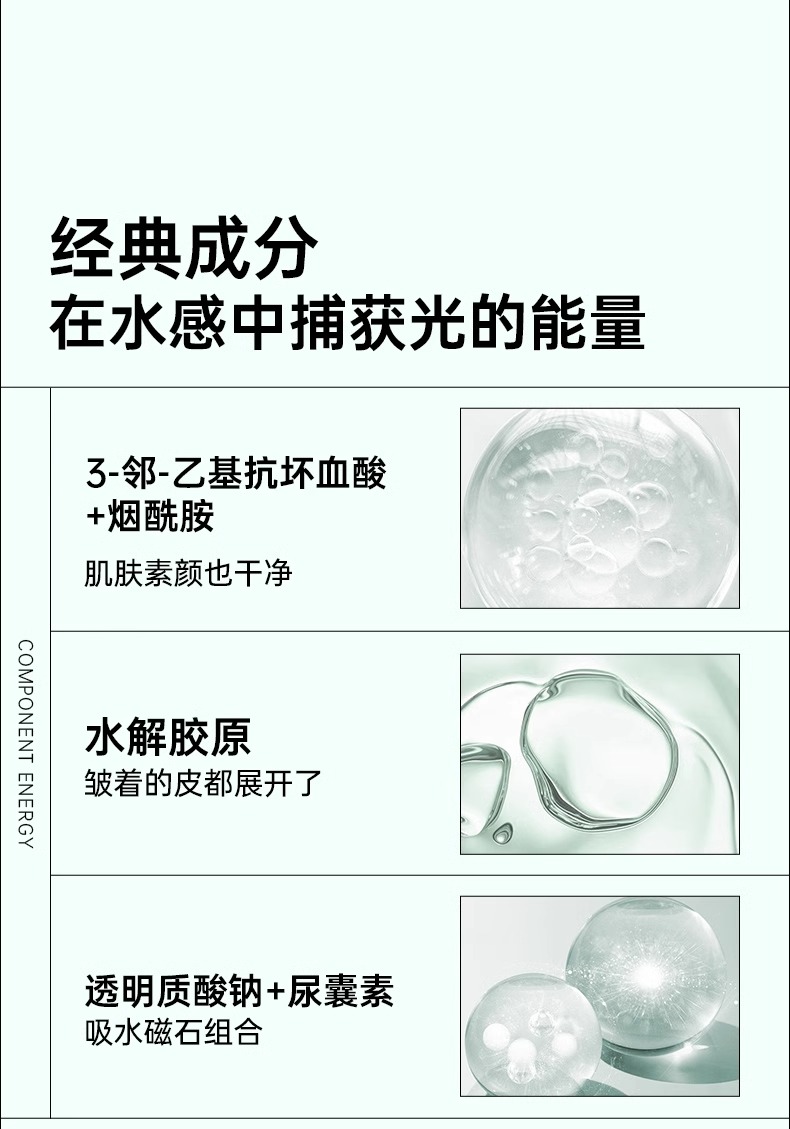 经典成分
在水感中捕获光的能量

COMPONENT ENERGY

3-邻-乙基抗坏血酸
+烟酰胺
肌肤素颜也干净

水解胶原
皱着的皮都展开了

透明质酸钠+尿囊素
吸水磁石组合